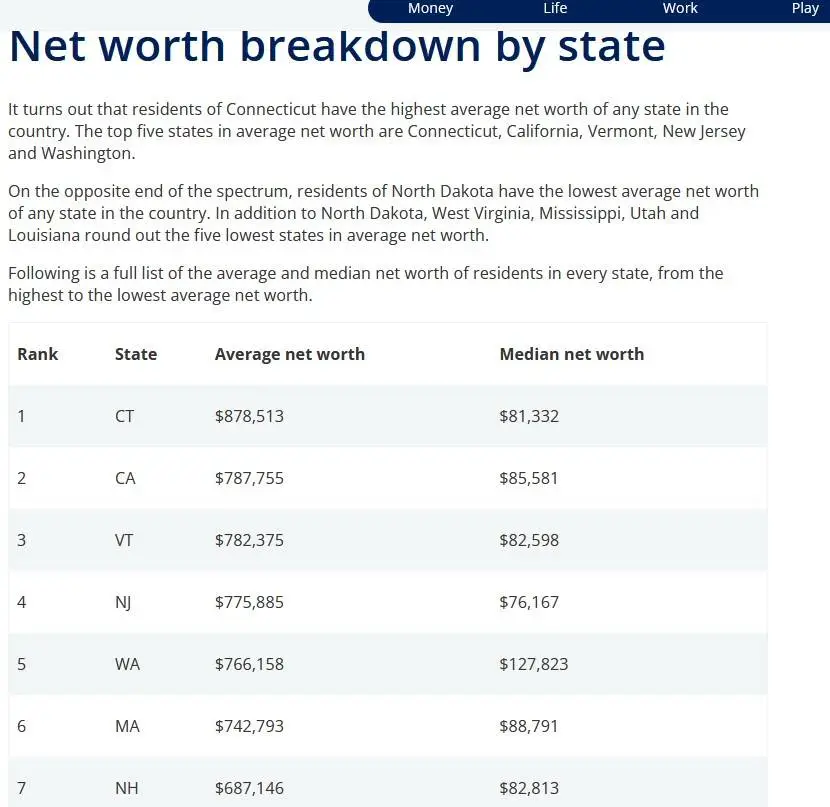 Money Life Work Play

Net worth breakdown by state

It turns out that residents of Connecticut have the highest average net worth of any state in the country. The top five states in average net worth are Connecticut, California, Vermont, New Jersey and Washington.

On the opposite end of the spectrum, residents of North Dakota have the lowest average net worth of any state in the country. In addition to North Dakota, West Virginia, Mississippi, Utah and Louisiana round out the five lowest states in average net worth.

Following is a full list of the average and median net worth of residents in every state, from the highest to the lowest average net worth.

| Rank | State | Average net worth | Median net worth |
|---|---|---|---|
| 1 | CT | \$878,513 | \$81,332 |
| 2 | CA | \$787,755 | \$85,581 |
| 3 | VT | \$782,375 | \$82,598 |
| 4 | NJ | \$775,885 | \$76,167 |
| 5 | WA | \$766,158 | \$127,823 |
| 6 | MA | \$742,793 | \$88,791 |
| 7 | NH | \$687,146 | \$82,813 |